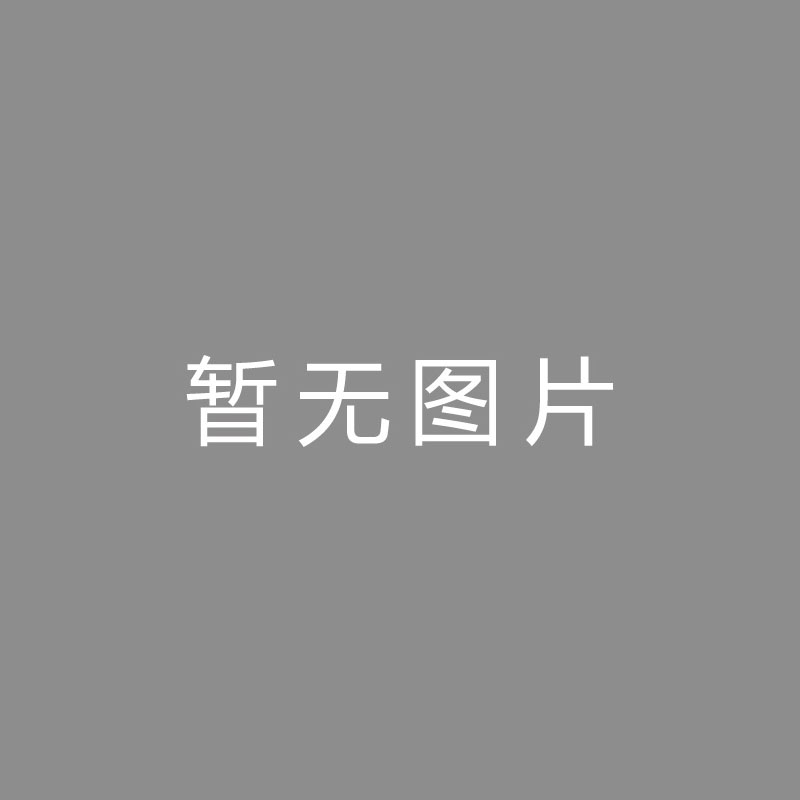 暂无图片